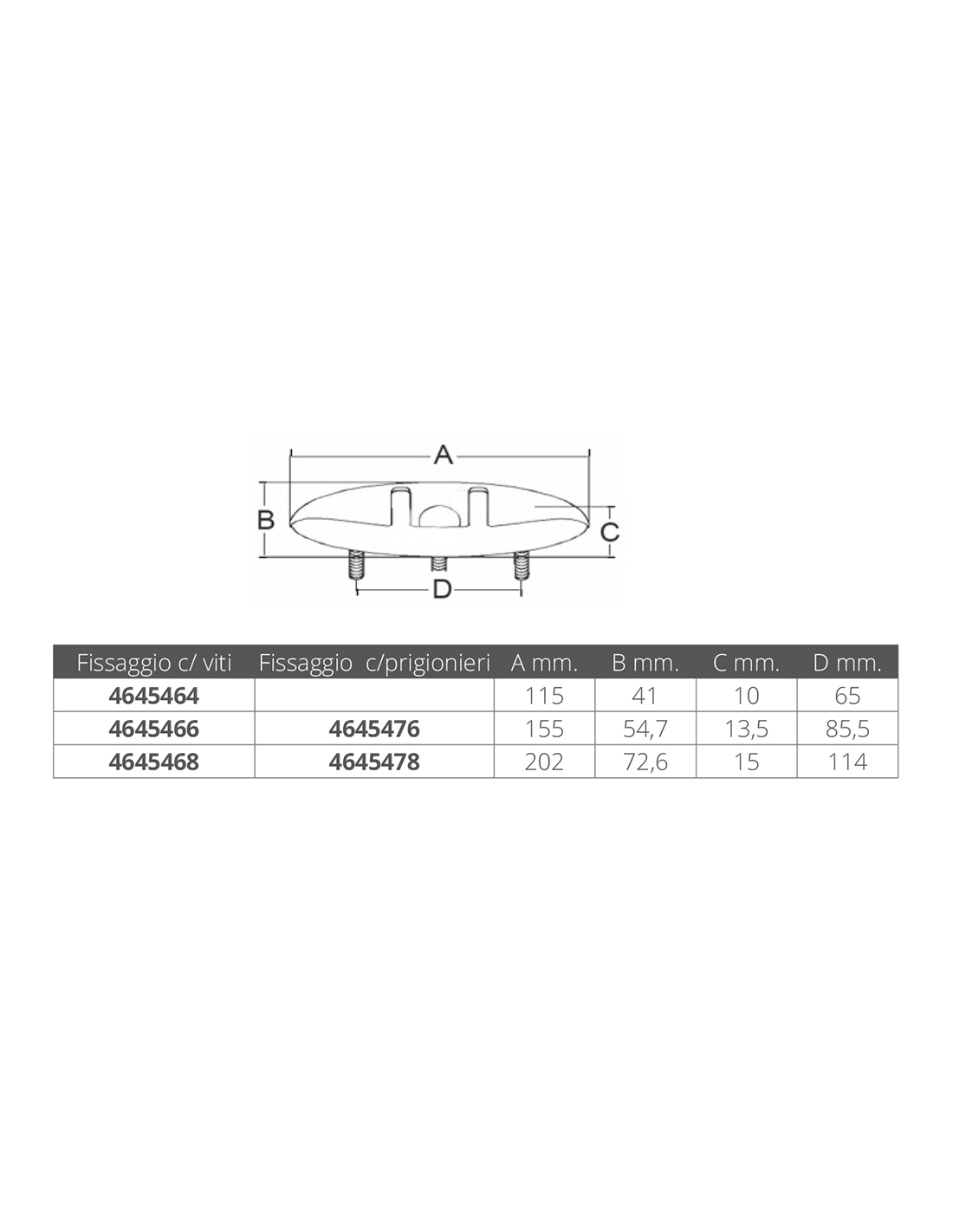 A

B

C

D

| Fissaggio c/ viti | Fissaggio c/prigionieri | A mm. | B mm. | C mm. | D mm. |
|---|---|---|---|---|---|
| 4645464 | | 115 | 41 | 10 | 65 |
| 4645466 | 4645476 | 155 | 54,7 | 13,5 | 85,5 |
| 4645468 | 4645478 | 202 | 72,6 | 15 | 114 |